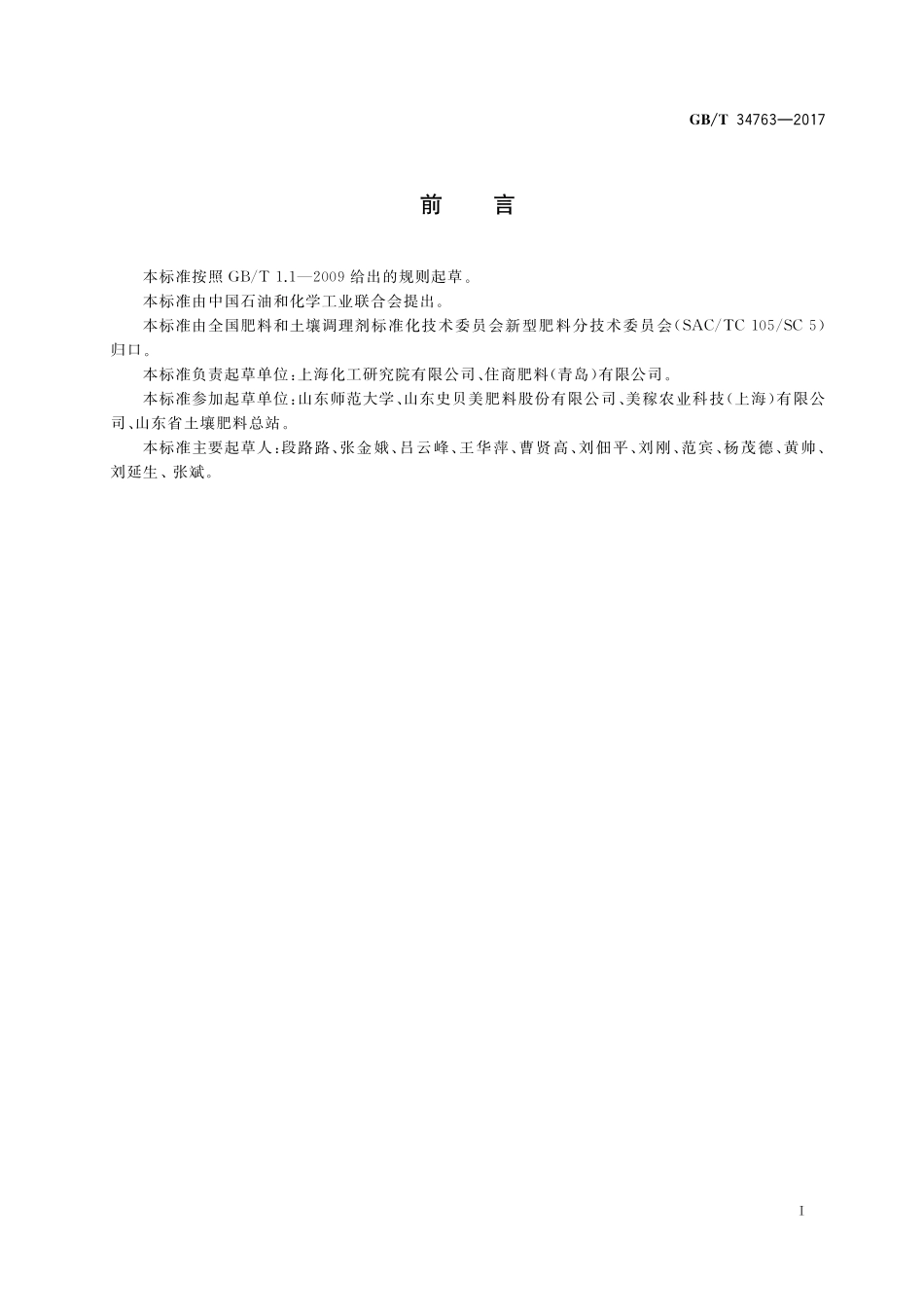 GB/T 34763—2017

前　言

本标准按照 GB/T 1.1—2009 给出的规则起草。

本标准由中国石油和化学工业联合会提出。

本标准由全国肥料和土壤调理剂标准化技术委员会新型肥料分技术委员会(SAC/TC 105/SC 5)归口。

本标准负责起草单位:上海化工研究院有限公司、住商肥料(青岛)有限公司。

本标准参加起草单位:山东师范大学、山东史贝美肥料股份有限公司、美稼农业科技(上海)有限公司、山东省土壤肥料总站。

本标准主要起草人:段路路、张金娥、吕云峰、王华萍、曹贤高、刘佃平、刘刚、范宾、杨茂德、黄帅、刘延生、张斌。

I